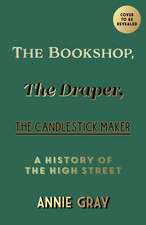 COVER TO BE REVEALED

THE BOOKSHOP,

The Draper,

THE CANDLESTICK MAKER

A HISTORY OF THE HIGH STREET

ANNIE GRAY